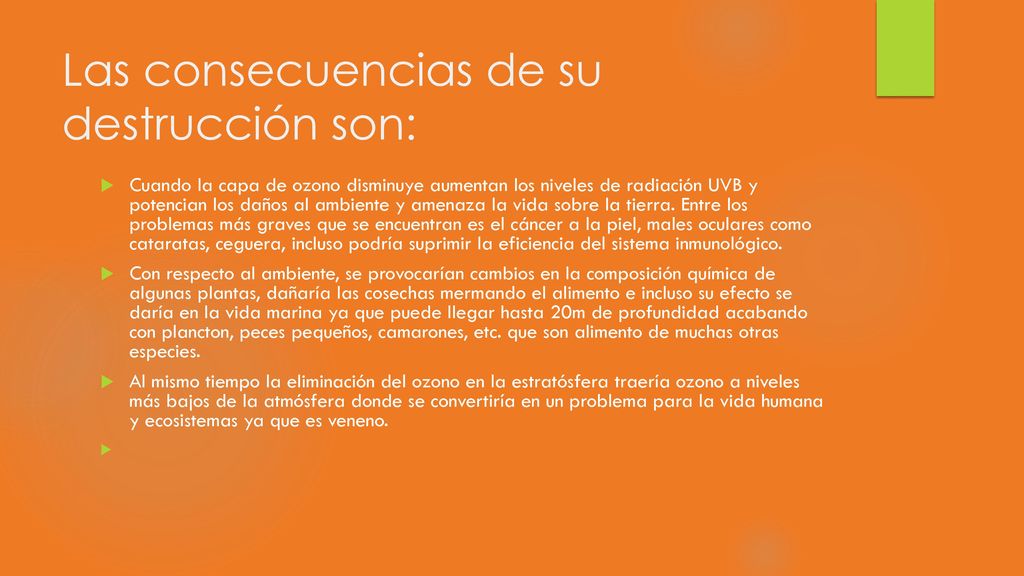 Las consecuencias de su destrucción son:

Cuando la capa de ozono disminuye aumentan los niveles de radiación UVB y potencian los daños al ambiente y amenaza la vida sobre la tierra. Entre los problemas más graves que se encuentran es el cáncer a la piel, males oculares como cataratas, ceguera, incluso podría suprimir la eficiencia del sistema inmunológico.

Con respecto al ambiente, se provocarían cambios en la composición química de algunas plantas, dañaría las cosechas mermando el alimento e incluso su efecto se daría en la vida marina ya que puede llegar hasta 20m de profundidad acabando con plancton, peces pequeños, camarones, etc. que son alimento de muchas otras especies.

Al mismo tiempo la eliminación del ozono en la estratósfera traería ozono a niveles más bajos de la atmósfera donde se convertiría en un problema para la vida humana y ecosistemas ya que es veneno.